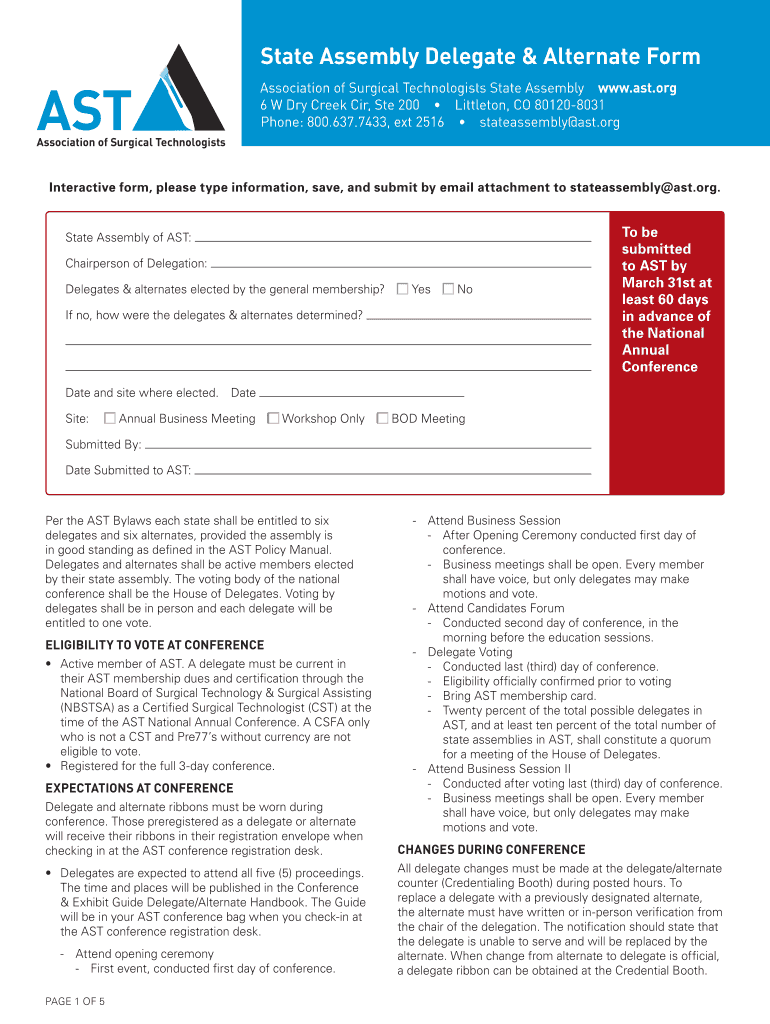 AST
Association of Surgical Technologists

State Assembly Delegate & Alternate Form
Association of Surgical Technologists State Assembly www.ast.org
6 W Dry Creek Cir, Ste 200 • Littleton, CO 80120-8031
Phone: 800.637.7433, ext 2516 • stateassembly@ast.org

Interactive form, please type information, save, and submit by email attachment to stateassembly@ast.org.

State Assembly of AST:
Chairperson of Delegation:
Delegates & alternates elected by the general membership? Yes No
If no, how were the delegates & alternates determined?
Date and site where elected. Date
Site: Annual Business Meeting Workshop Only BOD Meeting
Submitted By:
Date Submitted to AST:

To be submitted to AST by March 31st at least 60 days in advance of the National Annual Conference

Per the AST Bylaws each state shall be entitled to six delegates and six alternates, provided the assembly is in good standing as defined in the AST Policy Manual. Delegates and alternates shall be active members elected by their state assembly. The voting body of the national conference shall be the House of Delegates. Voting by delegates shall be in person and each delegate will be entitled to one vote.

ELIGIBILITY TO VOTE AT CONFERENCE
• Active member of AST. A delegate must be current in their AST membership dues and certification through the National Board of Surgical Technology & Surgical Assisting (NBSTSA) as a Certified Surgical Technologist (CST) at the time of the AST National Annual Conference. A CSFA only who is not a CST and Pre77's without currency are not eligible to vote.
• Registered for the full 3-day conference.

EXPECTATIONS AT CONFERENCE
Delegate and alternate ribbons must be worn during conference. Those preregistered as a delegate or alternate will receive their ribbons in their registration envelope when checking in at the AST conference registration desk.

• Delegates are expected to attend all five (5) proceedings. The time and places will be published in the Conference & Exhibit Guide Delegate/Alternate Handbook. The Guide will be in your AST conference bag when you check-in at the AST conference registration desk.

- Attend opening ceremony
- First event, conducted first day of conference.

- Attend Business Session
- After Opening Ceremony conducted first day of conference.
- Business meetings shall be open. Every member shall have voice, but only delegates may make motions and vote.
- Attend Candidates Forum
- Conducted second day of conference, in the morning before the education sessions.
- Delegate Voting
- Conducted last (third) day of conference.
- Eligibility officially confirmed prior to voting
- Bring AST membership card.
- Twenty percent of the total possible delegates in AST, and at least ten percent of the total number of state assemblies in AST, shall constitute a quorum for a meeting of the House of Delegates.
- Attend Business Session II
- Conducted after voting last (third) day of conference.
- Business meetings shall be open. Every member shall have voice, but only delegates may make motions and vote.

CHANGES DURING CONFERENCE
All delegate changes must be made at the delegate/alternate counter (Credentialing Booth) during posted hours. To replace a delegate with a previously designated alternate, the alternate must have written or in-person verification from the chair of the delegation. The notification should state that the delegate is unable to serve and will be replaced by the alternate. When change from alternate to delegate is official, a delegate ribbon can be obtained at the Credential Booth.

PAGE 1 OF 5